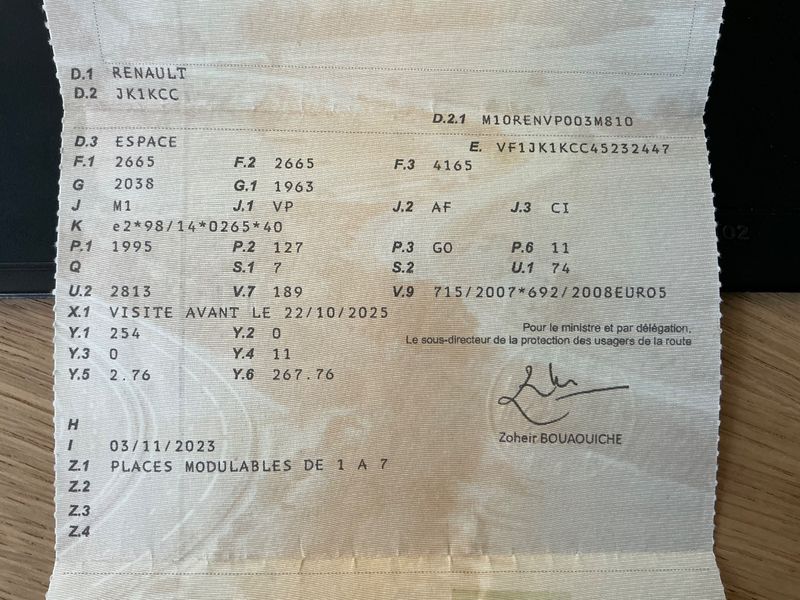 D.1 RENAULT
D.2 JK1KCC

D.2.1 M10RENVP003M810

D.3 ESPACE
E. VF1JK1KCC45232447

F.1 2665 F.2 2665 F.3 4165
G 2038 G.1 1963
J M1 J.1 VP J.2 AF J.3 CI
K e2*98/14*0265*40
P.1 1995 P.2 127 P.3 GO P.6 11
Q S.1 7 S.2 U.1 74
U.2 2813 V.7 189 V.9 715/2007*692/2008EURO5
X.1 VISITE AVANT LE 22/10/2025
Y.1 254 Y.2 0
Y.3 0 Y.4 11
Y.5 2.76 Y.6 267.76

Pour le ministre et par délégation,
Le sous-directeur de la protection des usagers de la route

Zoheir BOUAOUICHE

H
I 03/11/2023
Z.1 PLACES MODULABLES DE 1 A 7
Z.2
Z.3
Z.4